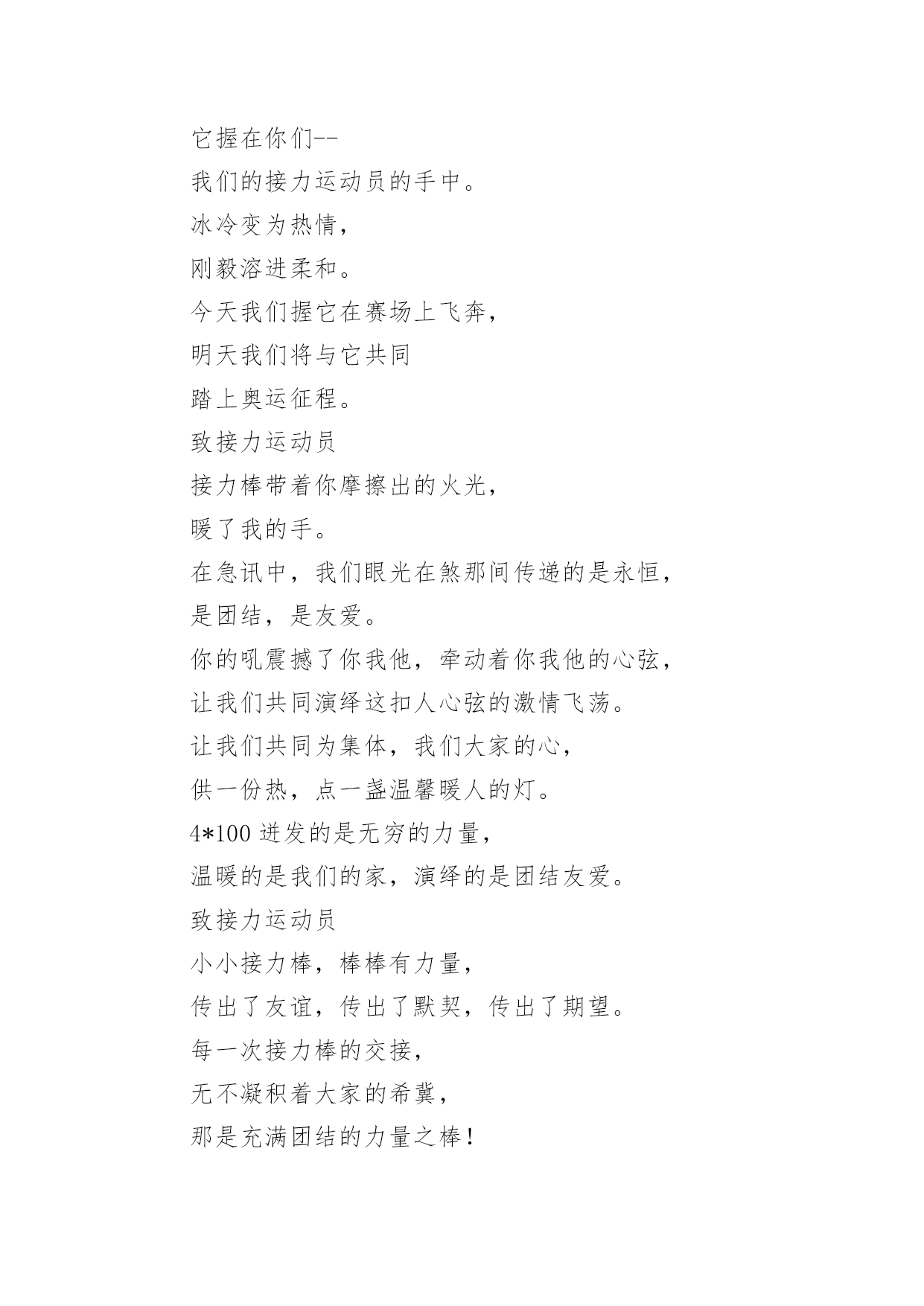 它握在你们--
我们的接力运动员的手中。
冰冷变为热情，
刚毅溶进柔和。
今天我们握它在赛场上飞奔，
明天我们将与它共同
踏上奥运征程。
致接力运动员
接力棒带着你摩擦出的火光，
暖了我的手。
在急讯中，我们眼光在煞那间传递的是永恒，
是团结，是友爱。
你的吼震撼了你我他，牵动着你我他的心弦，
让我们共同演绎这扣人心弦的激情飞荡。
让我们共同为集体，我们大家的心，
供一份热，点一盏温馨暖人的灯。
4*100 迸发的是无穷的力量，
温暖的是我们的家，演绎的是团结友爱。
致接力运动员
小小接力棒，棒棒有力量，
传出了友谊，传出了默契，传出了期望。
每一次接力棒的交接，
无不凝积着大家的希冀，
那是充满团结的力量之棒！